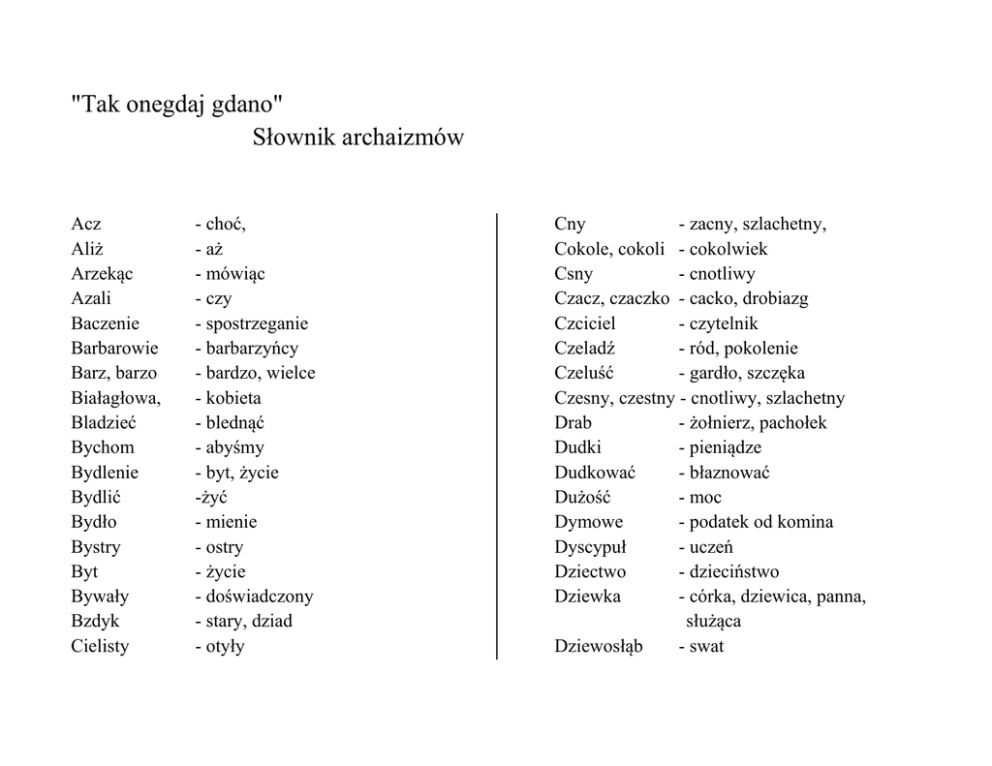 "Tak onegdaj gdano"
Słownik archaizmów

Acz - choć,
Aliż - aż
Arzekąc - mówiąc
Azali - czy
Baczenie - spostrzeganie
Barbarowie - barbarzyńcy
Barz, barzo - bardzo, wielce
Białagłowa, - kobieta
Bladzieć - blednąć
Bychom - abyśmy
Bydlenie - byt, życie
Bydlić -żyć
Bydło - mienie
Bystry - ostry
Byt - życie
Bywały - doświadczony
Bzdyk - stary, dziad
Cielisty - otyły

Cny - zacny, szlachetny,
Cokole, cokoli - cokolwiek
Csny - cnotliwy
Czacz, czaczko - cacko, drobiazg
Czciciel - czytelnik
Czeladź - ród, pokolenie
Czeluść - gardło, szczęka
Czesny, czestny - cnotliwy, szlachetny
Drab - żołnierz, pachołek
Dudki - pieniądze
Dudkować - błaznować
Dużość - moc
Dymowe - podatek od komina
Dyscypuł - uczeń
Dziectwo - dzieciństwo
Dziewka - córka, dziewica, panna, służąca
Dziewosłąb - swat